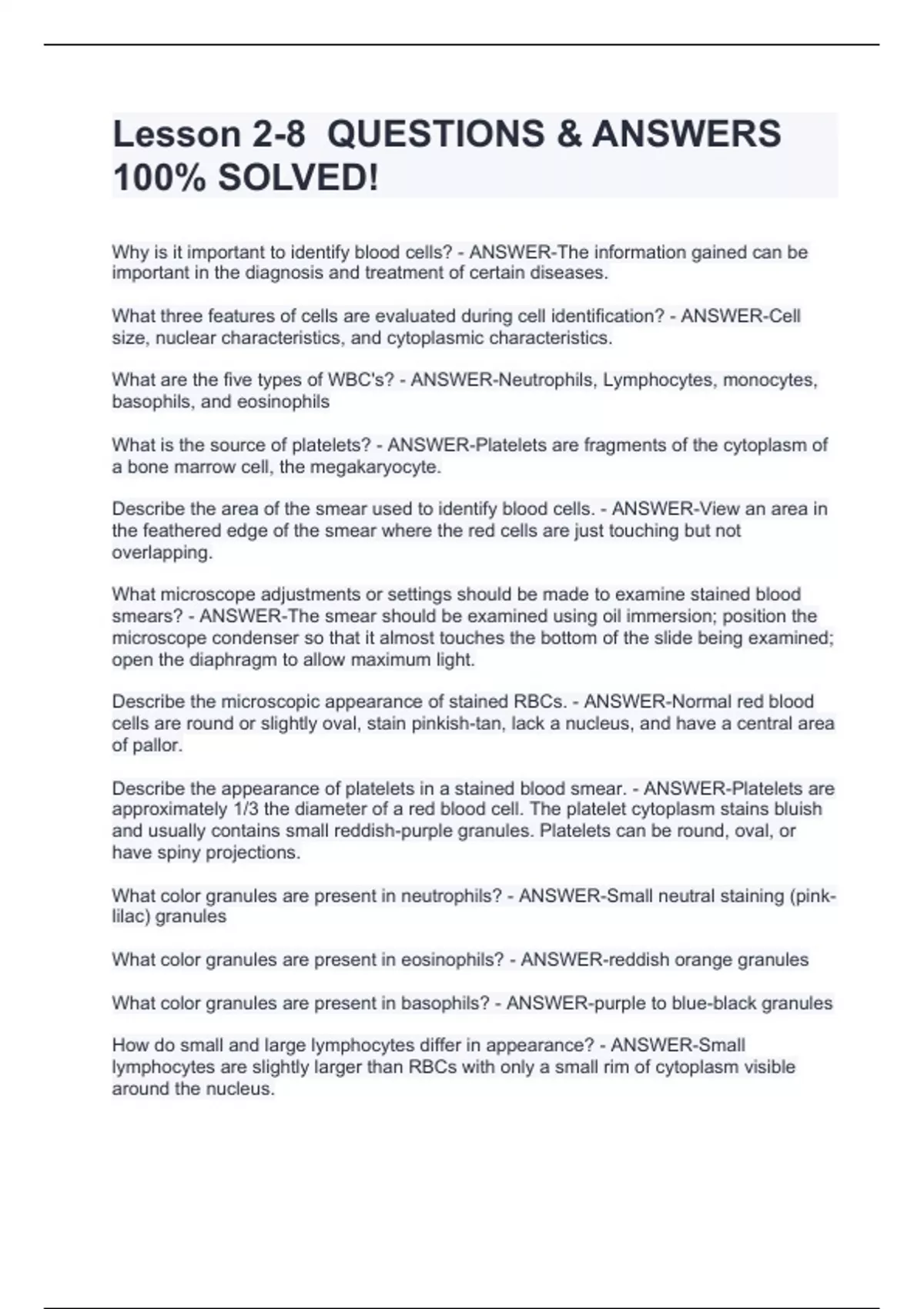 Lesson 2-8 QUESTIONS & ANSWERS 100% SOLVED!

Why is it important to identify blood cells? - ANSWER-The information gained can be important in the diagnosis and treatment of certain diseases.

What three features of cells are evaluated during cell identification? - ANSWER-Cell size, nuclear characteristics, and cytoplasmic characteristics.

What are the five types of WBC's? - ANSWER-Neutrophils, Lymphocytes, monocytes, basophils, and eosinophils

What is the source of platelets? - ANSWER-Platelets are fragments of the cytoplasm of a bone marrow cell, the megakaryocyte.

Describe the area of the smear used to identify blood cells. - ANSWER-View an area in the feathered edge of the smear where the red cells are just touching but not overlapping.

What microscope adjustments or settings should be made to examine stained blood smears? - ANSWER-The smear should be examined using oil immersion; position the microscope condenser so that it almost touches the bottom of the slide being examined; open the diaphragm to allow maximum light.

Describe the microscopic appearance of stained RBCs. - ANSWER-Normal red blood cells are round or slightly oval, stain pinkish-tan, lack a nucleus, and have a central area of pallor.

Describe the appearance of platelets in a stained blood smear. - ANSWER-Platelets are approximately 1/3 the diameter of a red blood cell. The platelet cytoplasm stains bluish and usually contains small reddish-purple granules. Platelets can be round, oval, or have spiny projections.

What color granules are present in neutrophils? - ANSWER-Small neutral staining (pink-lilac) granules

What color granules are present in eosinophils? - ANSWER-reddish orange granules

What color granules are present in basophils? - ANSWER-purple to blue-black granules

How do small and large lymphocytes differ in appearance? - ANSWER-Small lymphocytes are slightly larger than RBCs with only a small rim of cytoplasm visible around the nucleus.